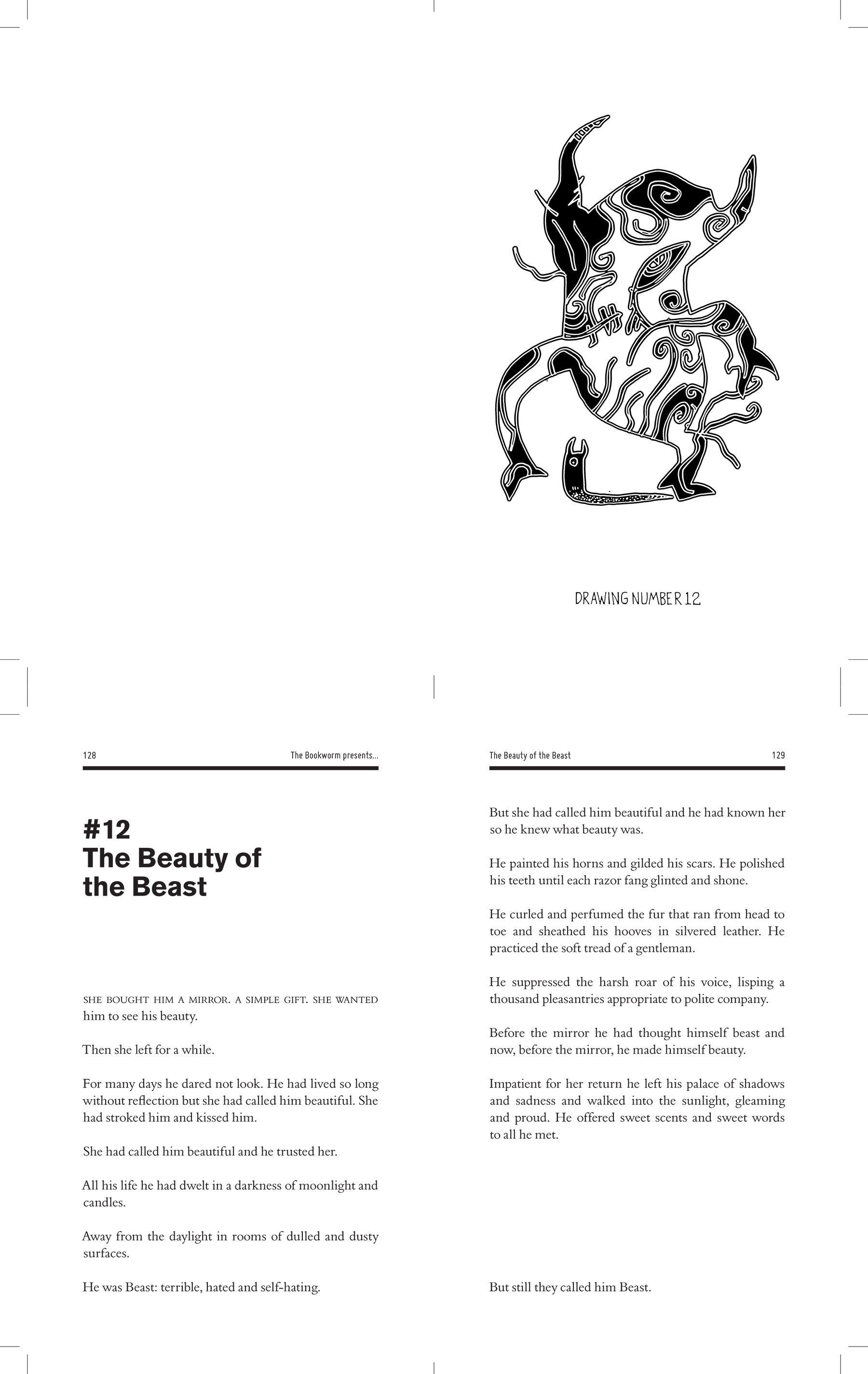 DRAWING NUMBER 12

128 The Bookworm presents...

#12
The Beauty of the Beast

SHE BOUGHT HIM A MIRROR. A SIMPLE GIFT. SHE WANTED him to see his beauty.

Then she left for a while.

For many days he dared not look. He had lived so long without reflection but she had called him beautiful. She had stroked him and kissed him.

She had called him beautiful and he trusted her.

All his life he had dwelt in a darkness of moonlight and candles.

Away from the daylight in rooms of dulled and dusty surfaces.

He was Beast: terrible, hated and self-hating.

The Beauty of the Beast 129

But she had called him beautiful and he had known her so he knew what beauty was.

He painted his horns and gilded his scars. He polished his teeth until each razor fang glinted and shone.

He curled and perfumed the fur that ran from head to toe and sheathed his hooves in silvered leather. He practiced the soft tread of a gentleman.

He suppressed the harsh roar of his voice, lisping a thousand pleasantries appropriate to polite company.

Before the mirror he had thought himself beast and now, before the mirror, he made himself beauty.

Impatient for her return he left his palace of shadows and sadness and walked into the sunlight, gleaming and proud. He offered sweet scents and sweet words to all he met.

But still they called him Beast.